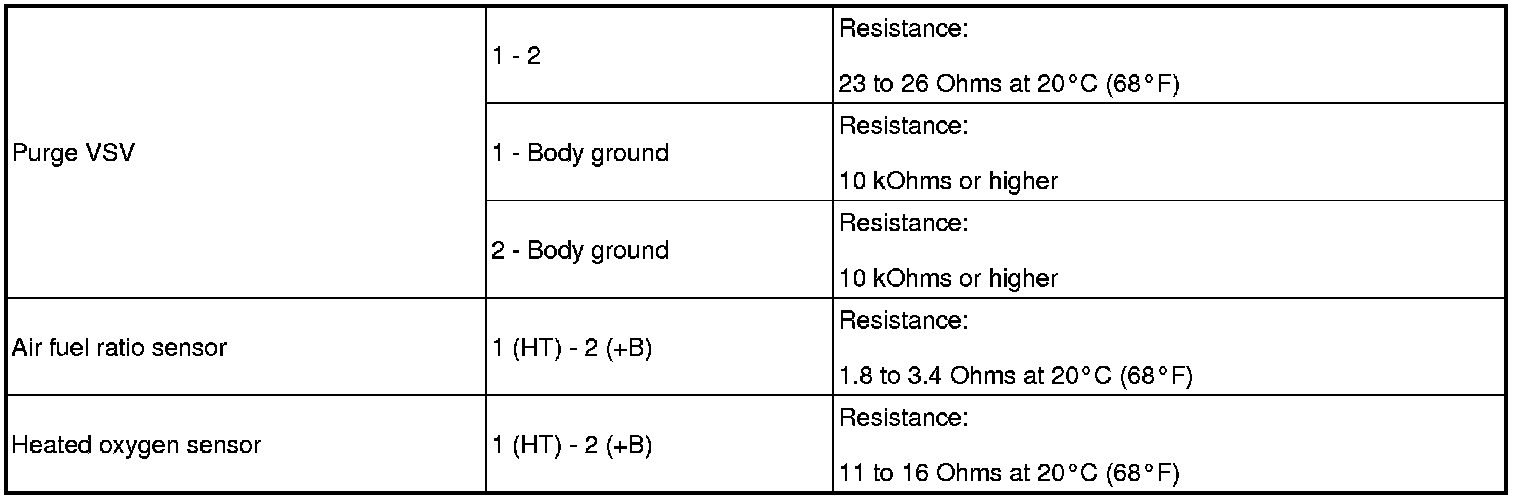 | Purge VSV | 1 - 2 | Resistance: 23 to 26 Ohms at 20°C (68°F) |
|---|---|---|
| | 1 - Body ground | Resistance: 10 kOhms or higher |
| | 2 - Body ground | Resistance: 10 kOhms or higher |
| Air fuel ratio sensor | 1 (HT) - 2 (+B) | Resistance: 1.8 to 3.4 Ohms at 20°C (68°F) |
| Heated oxygen sensor | 1 (HT) - 2 (+B) | Resistance: 11 to 16 Ohms at 20°C (68°F) |